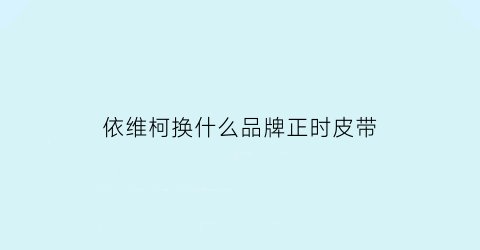 依维柯换什么品牌正时皮带